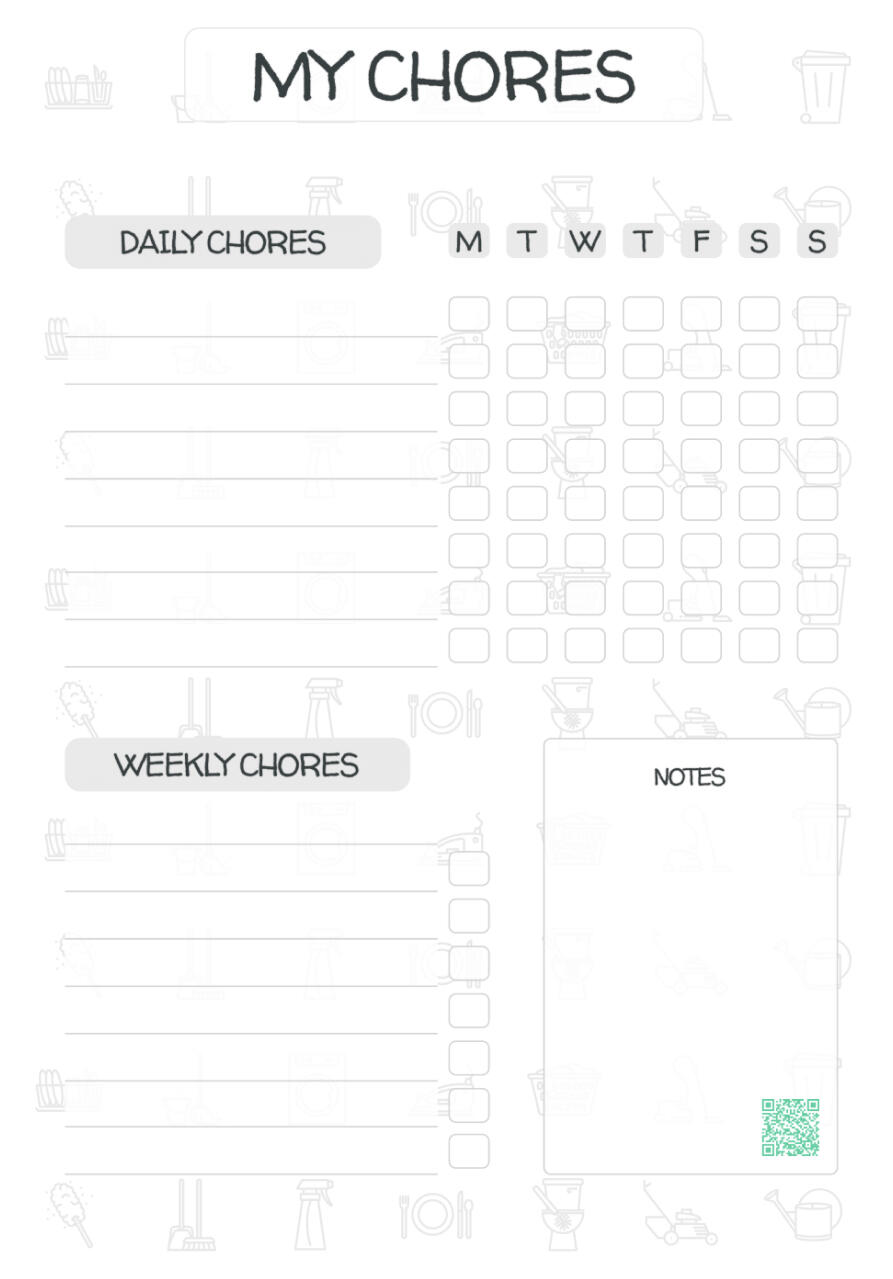 MY CHORES

DAILY CHORES

M T W T F S S

WEEKLY CHORES

NOTES